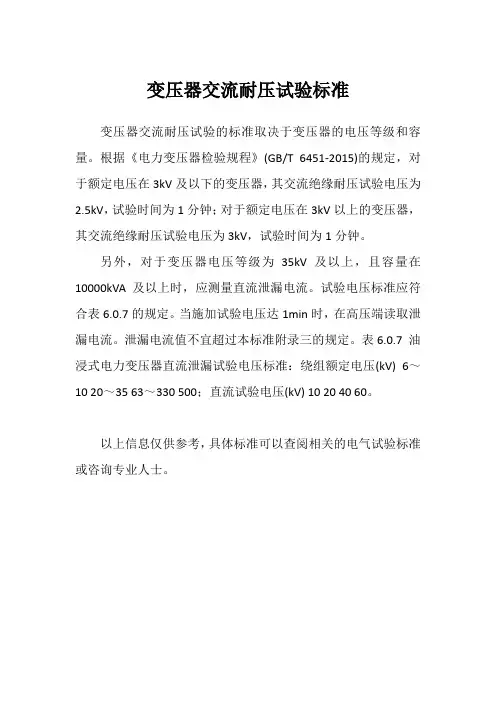 变压器交流耐压试验标准

变压器交流耐压试验的标准取决于变压器的电压等级和容量。根据《电力变压器检验规程》(GB/T 6451-2015)的规定，对于额定电压在 3kV 及以下的变压器，其交流绝缘耐压试验电压为 2.5kV，试验时间为 1 分钟；对于额定电压在 3kV 以上的变压器，其交流绝缘耐压试验电压为 3kV，试验时间为 1 分钟。

另外，对于变压器电压等级为 35kV 及以上，且容量在 10000kVA 及以上时，应测量直流泄漏电流。试验电压标准应符合表 6.0.7 的规定。当施加试验电压达 1min 时，在高压端读取泄漏电流。泄漏电流值不宜超过本标准附录三的规定。表 6.0.7 油浸式电力变压器直流泄漏试验电压标准：绕组额定电压(kV) 6～10 20～35 63～330 500；直流试验电压(kV) 10 20 40 60。

以上信息仅供参考，具体标准可以查阅相关的电气试验标准或咨询专业人士。